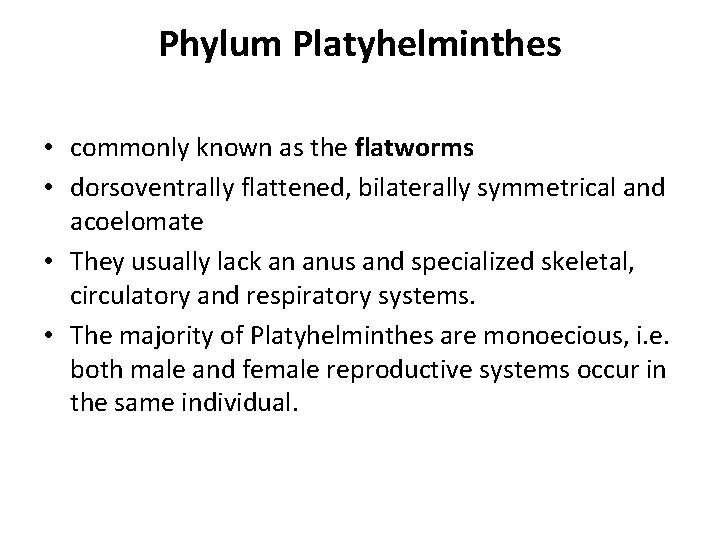 Phylum Platyhelminthes

• commonly known as the flatworms
• dorsoventrally flattened, bilaterally symmetrical and acoelomate
• They usually lack an anus and specialized skeletal, circulatory and respiratory systems.
• The majority of Platyhelminthes are monoecious, i.e. both male and female reproductive systems occur in the same individual.